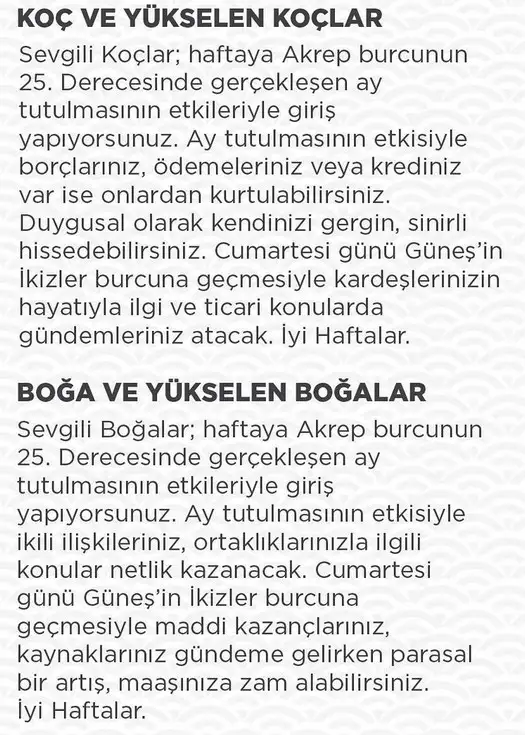 KOÇ VE YÜKSELEN KOÇLAR

Sevgili Koçlar; haftaya Akrep burcunun 25. Derecesinde gerçekleşen ay tutulmasının etkileriyle giriş yapıyorsunuz. Ay tutulmasının etkisiyle borçlarınız, ödemeleriniz veya krediniz var ise onlardan kurtulabilirsiniz. Duygusal olarak kendinizi gergin, sinirli hissedebilirsiniz. Cumartesi günü Güneş'in İkizler burcuna geçmesiyle kardeşlerinizin hayatıyla ilgi ve ticari konularda gündemleriniz atacak. İyi Haftalar.

BOĞA VE YÜKSELEN BOĞALAR

Sevgili Boğalar; haftaya Akrep burcunun 25. Derecesinde gerçekleşen ay tutulmasının etkileriyle giriş yapıyorsunuz. Ay tutulmasının etkisiyle ikili ilişkileriniz, ortaklıklarınızla ilgili konular netlik kazanacak. Cumartesi günü Güneş'in İkizler burcuna geçmesiyle maddi kazançlarınız, kaynaklarınız gündeme gelirken parasal bir artış, maaşınıza zam alabilirsiniz. İyi Haftalar.